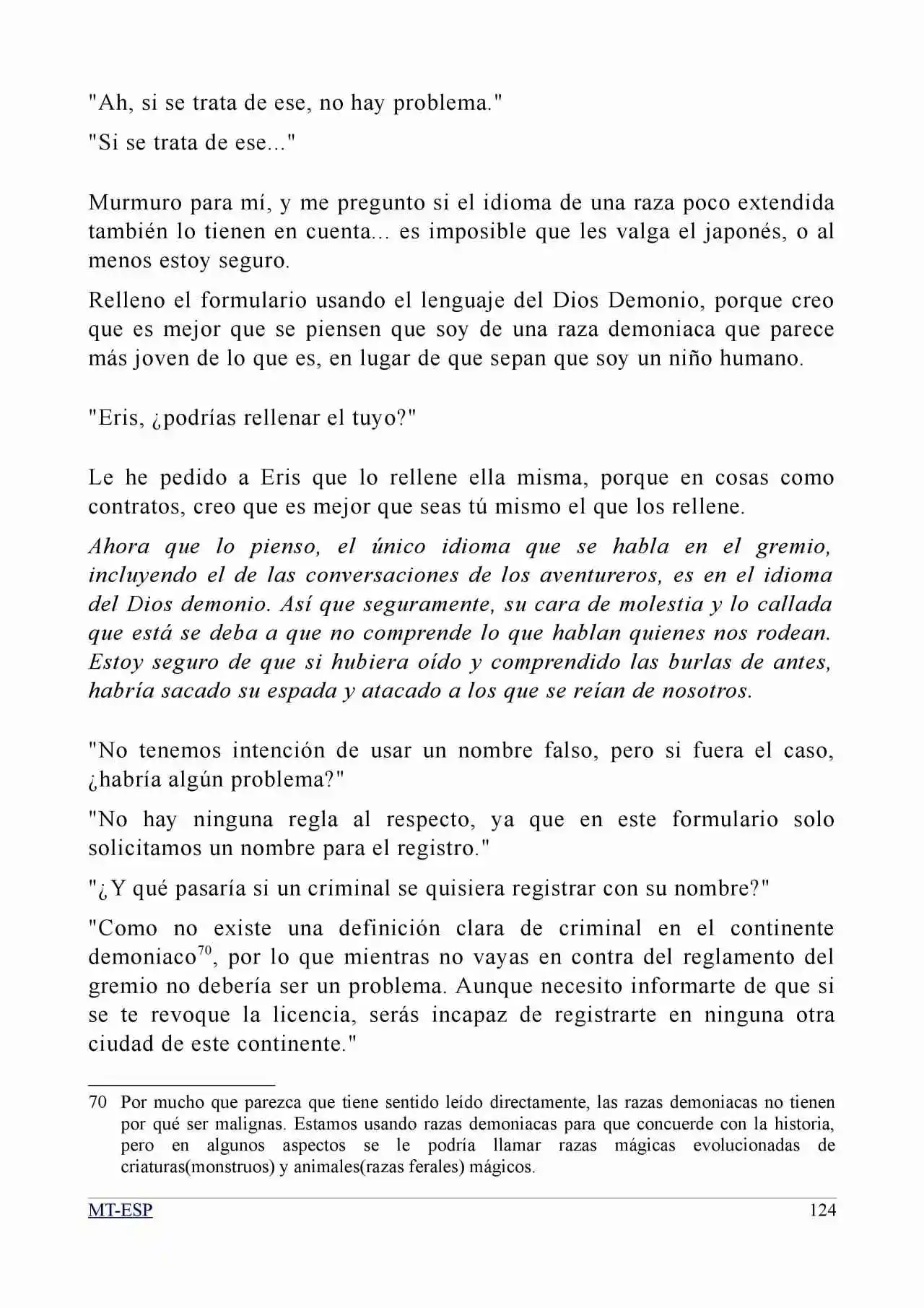 "Ah, si se trata de ese, no hay problema."

"Si se trata de ese..."

Murmuro para mí, y me pregunto si el idioma de una raza poco extendida también lo tienen en cuenta... es imposible que les valga el japonés, o al menos estoy seguro.

Relleno el formulario usando el lenguaje del Dios Demonio, porque creo que es mejor que se piensen que soy de una raza demoniaca que parece más joven de lo que es, en lugar de que sepan que soy un niño humano.

"Eris, ¿podrías rellenar el tuyo?"

Le he pedido a Eris que lo rellene ella misma, porque en cosas como contratos, creo que es mejor que seas tú mismo el que los rellene.

Ahora que lo pienso, el único idioma que se habla en el gremio, incluyendo el de las conversaciones de los aventureros, es en el idioma del Dios demonio. Así que seguramente, su cara de molestia y lo callada que está se deba a que no comprende lo que hablan quienes nos rodean. Estoy seguro de que si hubiera oído y comprendido las burlas de antes, habría sacado su espada y atacado a los que se reían de nosotros.

"No tenemos intención de usar un nombre falso, pero si fuera el caso, ¿habría algún problema?"

"No hay ninguna regla al respecto, ya que en este formulario solo solicitamos un nombre para el registro."

"¿Y qué pasaría si un criminal se quisiera registrar con su nombre?"

"Como no existe una definición clara de criminal en el continente demoniaco$^{70}$, por lo que mientras no vayas en contra del reglamento del gremio no debería ser un problema. Aunque necesito informarte de que si se te revoque la licencia, serás incapaz de registrarte en ninguna otra ciudad de este continente."

70 Por mucho que parezca que tiene sentido leído directamente, las razas demoniacas no tienen por qué ser malignas. Estamos usando razas demoniacas para que concuerde con la historia, pero en algunos aspectos se le podría llamar razas mágicas evolucionadas de criaturas(monstruos) y animales(razas ferales) mágicos.

MT-ESP 124